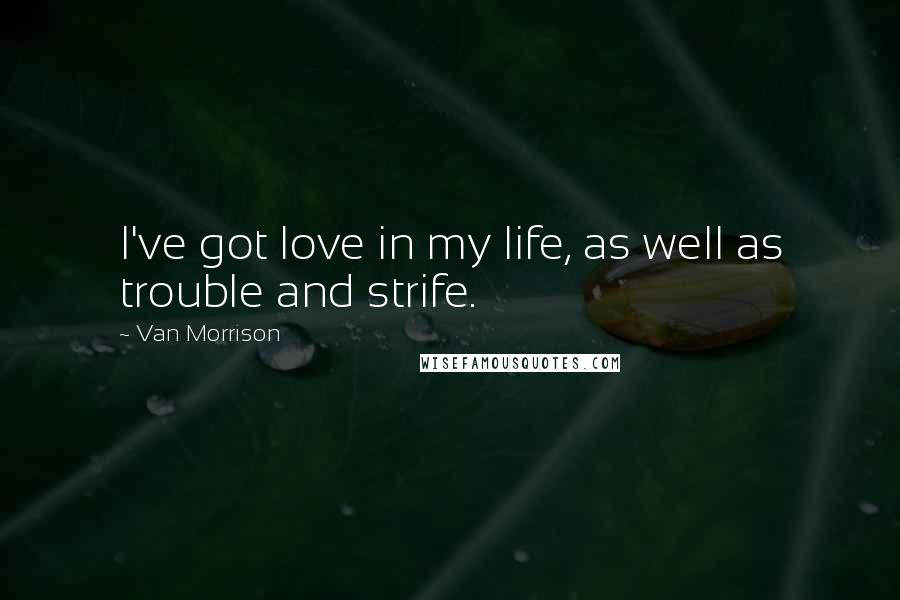 I've got love in my life, as well as trouble and strife.

~ Van Morrison

WISEFAMOUSQUOTES.COM